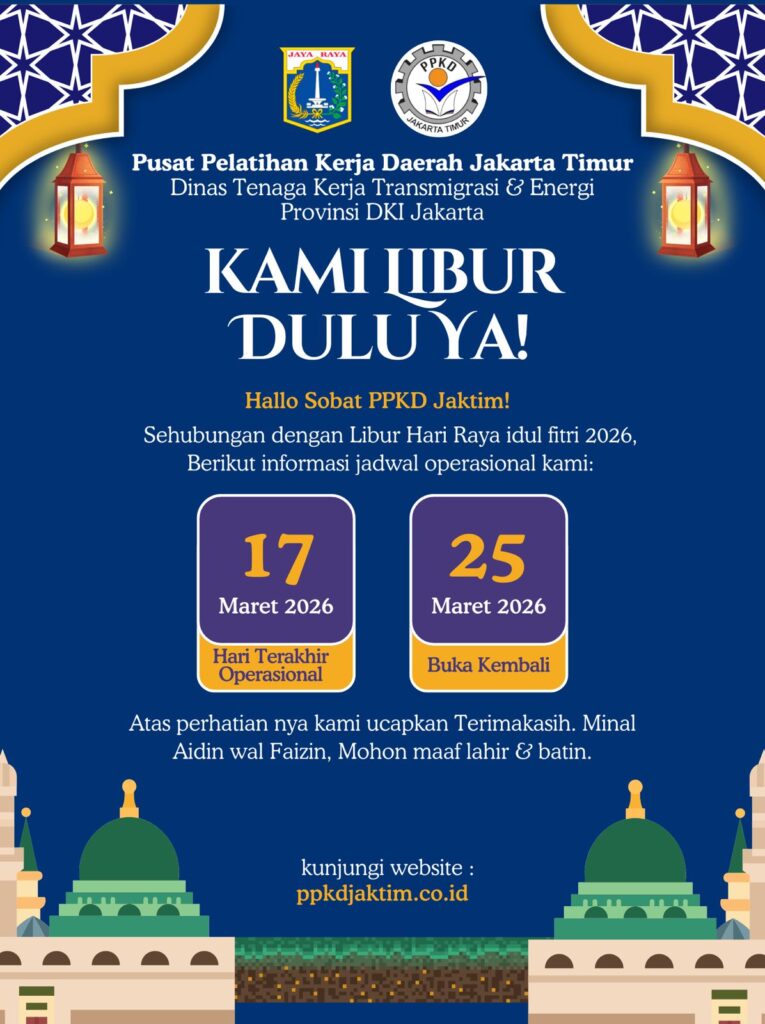 JAYA RAYA

PPKD
JAKARTA TIMUR

Pusat Pelatihan Kerja Daerah Jakarta Timur
Dinas Tenaga Kerja Transmigrasi & Energi
Provinsi DKI Jakarta

KAMI LIBUR
DULU YA!

Hallo Sobat PPKD Jaktim!

Sehubungan dengan Libur Hari Raya idul fitri 2026, Berikut informasi jadwal operasional kami:

17
Maret 2026
Hari Terakhir
Operasional

25
Maret 2026
Buka Kembali

Atas perhatian nya kami ucapkan Terimakasih. Minal Aidin wal Faizin, Mohon maaf lahir & batin.

kunjungi website :
ppkdjaktim.co.id